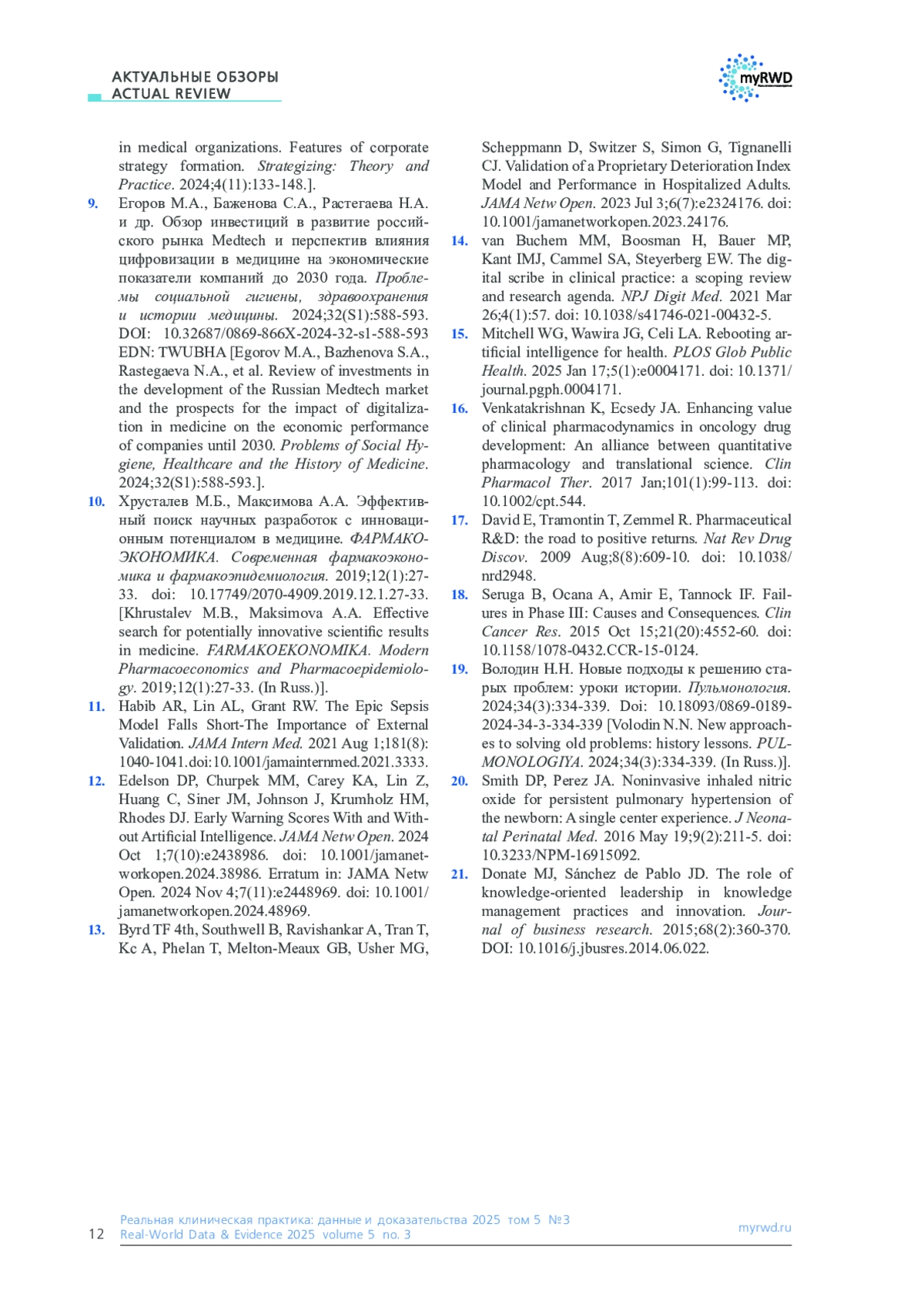 АКТУАЛЬНЫЕ ОБЗОРЫ
ACTUAL REVIEW

myRWD

in medical organizations. Features of corporate strategy formation. Strategizing: Theory and Practice. 2024;4(11):133-148.].

9. Егоров М.А., Баженова С.А., Растегаева Н.А. и др. Обзор инвестиций в развитие российского рынка Medtech и перспектив влияния цифровизации в медицине на экономические показатели компаний до 2030 года. Проблемы социальной гигиены, здравоохранения и истории медицины. 2024;32(S1):588-593. DOI: 10.32687/0869-866X-2024-32-s1-588-593 EDN: TWUBHA [Egorov M.A., Bazhenova S.A., Rastegaeva N.A., et al. Review of investments in the development of the Russian Medtech market and the prospects for the impact of digitalization in medicine on the economic performance of companies until 2030. Problems of Social Hygiene, Healthcare and the History of Medicine. 2024;32(S1):588-593.].

10. Хрусталев М.Б., Максимова А.А. Эффективный поиск научных разработок с инновационным потенциалом в медицине. ФАРМАКОЭКОНОМИКА. Современная фармакоэкономика и фармакоэпидемиология. 2019;12(1):27-33. doi: 10.17749/2070-4909.2019.12.1.27-33. [Khrustalev M.B., Maksimova A.A. Effective search for potentially innovative scientific results in medicine. FARMAKOEKONOMIKA. Modern Pharmacoeconomics and Pharmacoepidemiology. 2019;12(1):27-33. (In Russ.)].

11. Habib AR, Lin AL, Grant RW. The Epic Sepsis Model Falls Short-The Importance of External Validation. JAMA Intern Med. 2021 Aug 1;181(8): 1040-1041.doi:10.1001/jamainternmed.2021.3333.

12. Edelson DP, Churpek MM, Carey KA, Lin Z, Huang C, Siner JM, Johnson J, Krumholz HM, Rhodes DJ. Early Warning Scores With and Without Artificial Intelligence. JAMA Netw Open. 2024 Oct 1;7(10):e2438986. doi: 10.1001/jamanetworkopen.2024.38986. Erratum in: JAMA Netw Open. 2024 Nov 4;7(11):e2448969. doi: 10.1001/jamanetworkopen.2024.48969.

13. Byrd TF 4th, Southwell B, Ravishankar A, Tran T, Kc A, Phelan T, Melton-Meaux GB, Usher MG, Scheppmann D, Switzer S, Simon G, Tignanelli CJ. Validation of a Proprietary Deterioration Index Model and Performance in Hospitalized Adults. JAMA Netw Open. 2023 Jul 3;6(7):e2324176. doi: 10.1001/jamanetworkopen.2023.24176.

14. van Buchem MM, Boosman H, Bauer MP, Kant IMJ, Cammel SA, Steyerberg EW. The digital scribe in clinical practice: a scoping review and research agenda. NPJ Digit Med. 2021 Mar 26;4(1):57. doi: 10.1038/s41746-021-00432-5.

15. Mitchell WG, Wawira JG, Celi LA. Rebooting artificial intelligence for health. PLOS Glob Public Health. 2025 Jan 17;5(1):e0004171. doi: 10.1371/journal.pgph.0004171.

16. Venkatakrishnan K, Ecsedy JA. Enhancing value of clinical pharmacodynamics in oncology drug development: An alliance between quantitative pharmacology and translational science. Clin Pharmacol Ther. 2017 Jan;101(1):99-113. doi: 10.1002/cpt.544.

17. David E, Tramontin T, Zemmel R. Pharmaceutical R&D: the road to positive returns. Nat Rev Drug Discov. 2009 Aug;8(8):609-10. doi: 10.1038/nrd2948.

18. Seruga B, Ocana A, Amir E, Tannock IF. Failures in Phase III: Causes and Consequences. Clin Cancer Res. 2015 Oct 15;21(20):4552-60. doi: 10.1158/1078-0432.CCR-15-0124.

19. Володин Н.Н. Новые подходы к решению старых проблем: уроки истории. Пульмонология. 2024;34(3):334-339. Doi: 10.18093/0869-0189-2024-34-3-334-339 [Volodin N.N. New approaches to solving old problems: history lessons. PULMONOLOGIYA. 2024;34(3):334-339. (In Russ.)].

20. Smith DP, Perez JA. Noninvasive inhaled nitric oxide for persistent pulmonary hypertension of the newborn: A single center experience. J Neonatal Perinatal Med. 2016 May 19;9(2):211-5. doi: 10.3233/NPM-16915092.

21. Donate MJ, Sánchez de Pablo JD. The role of knowledge-oriented leadership in knowledge management practices and innovation. Journal of business research. 2015;68(2):360-370. DOI: 10.1016/j.jbusres.2014.06.022.

12 Реальная клиническая практика: данные и доказательства 2025 том 5 №3
Real-World Data & Evidence 2025 volume 5 no. 3
myrwd.ru